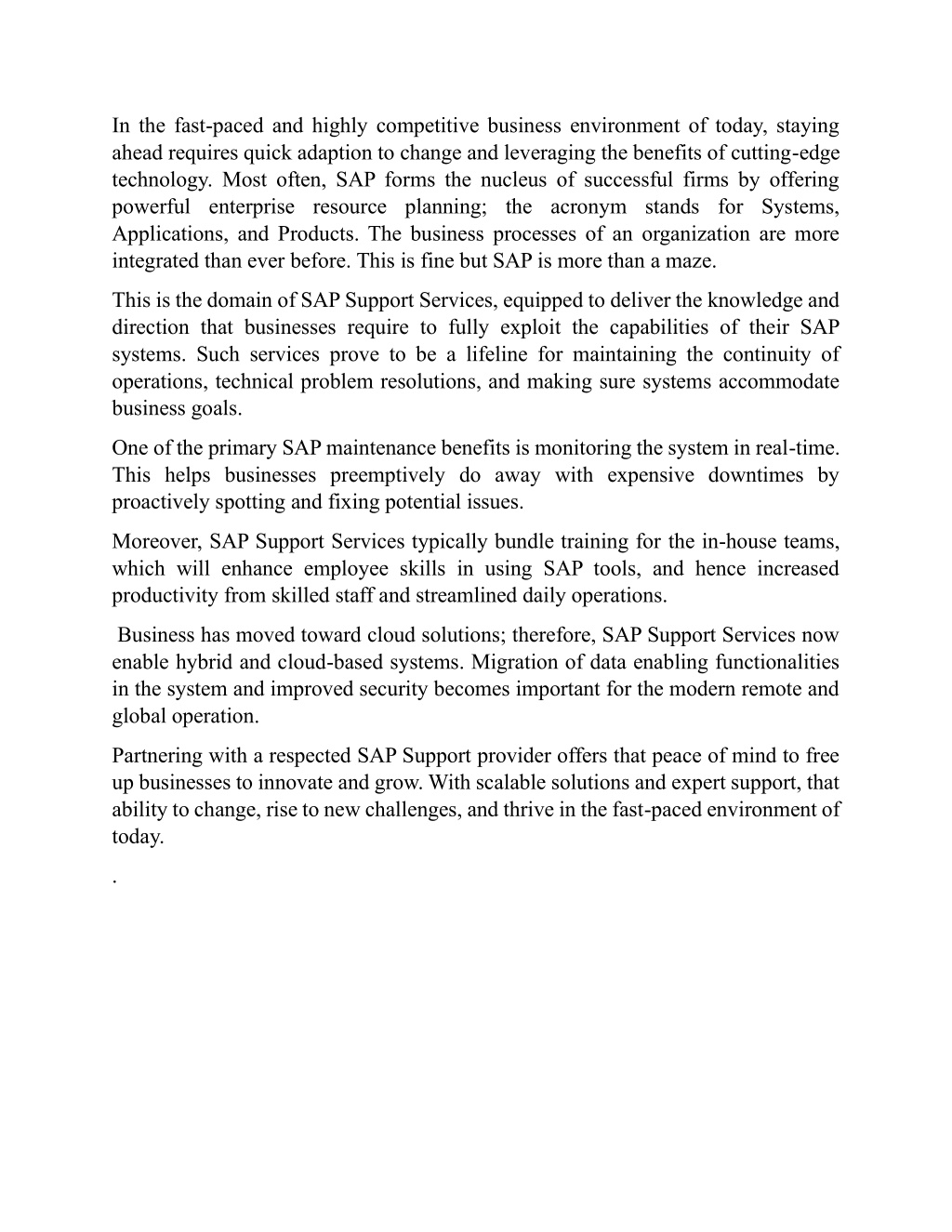 In the fast-paced and highly competitive business environment of today, staying ahead requires quick adaption to change and leveraging the benefits of cutting-edge technology. Most often, SAP forms the nucleus of successful firms by offering powerful enterprise resource planning; the acronym stands for Systems, Applications, and Products. The business processes of an organization are more integrated than ever before. This is fine but SAP is more than a maze.

This is the domain of SAP Support Services, equipped to deliver the knowledge and direction that businesses require to fully exploit the capabilities of their SAP systems. Such services prove to be a lifeline for maintaining the continuity of operations, technical problem resolutions, and making sure systems accommodate business goals.

One of the primary SAP maintenance benefits is monitoring the system in real-time. This helps businesses preemptively do away with expensive downtimes by proactively spotting and fixing potential issues.

Moreover, SAP Support Services typically bundle training for the in-house teams, which will enhance employee skills in using SAP tools, and hence increased productivity from skilled staff and streamlined daily operations.

Business has moved toward cloud solutions; therefore, SAP Support Services now enable hybrid and cloud-based systems. Migration of data enabling functionalities in the system and improved security becomes important for the modern remote and global operation.

Partnering with a respected SAP Support provider offers that peace of mind to free up businesses to innovate and grow. With scalable solutions and expert support, that ability to change, rise to new challenges, and thrive in the fast-paced environment of today.

.